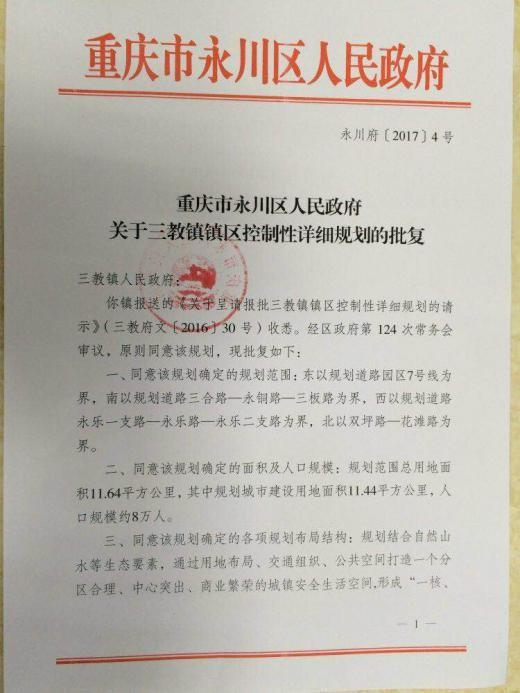 重庆市永川区人民政府

永川府〔2017〕4号

重庆市永川区人民政府
关于三教镇镇区控制性详细规划的批复

三教镇人民政府：

你镇报送的《关于呈请报批三教镇镇区控制性详细规划的请示》（三教府文〔2016〕30号）收悉。经区政府第124次常务会审议，原则同意该规划，现批复如下：

一、同意该规划确定的规划范围：东以规划道路园区7号线为界，南以规划道路三合路—永铜路—三板路为界，西以规划道路永乐一支路—永乐路—永乐二支路为界，北以双坪路—花滩路为界。

二、同意该规划确定的面积及人口规模：规划范围总用地面积11.64平方公里，其中规划城市建设用地面积11.44平方公里，人口规模约8万人。

三、同意该规划确定的各项规划布局结构：规划结合自然山水等生态要素，通过用地布局、交通组织、公共空间打造一个分区合理、中心突出、商业繁荣的城镇安全生活空间，形成“一核、

— 1 —